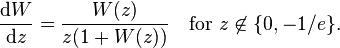 $\frac{\mathrm{d}W}{\mathrm{d}z} = \frac{W(z)}{z(1+W(z))} \quad \text{for } z \notin \{0, -1/e\}.$